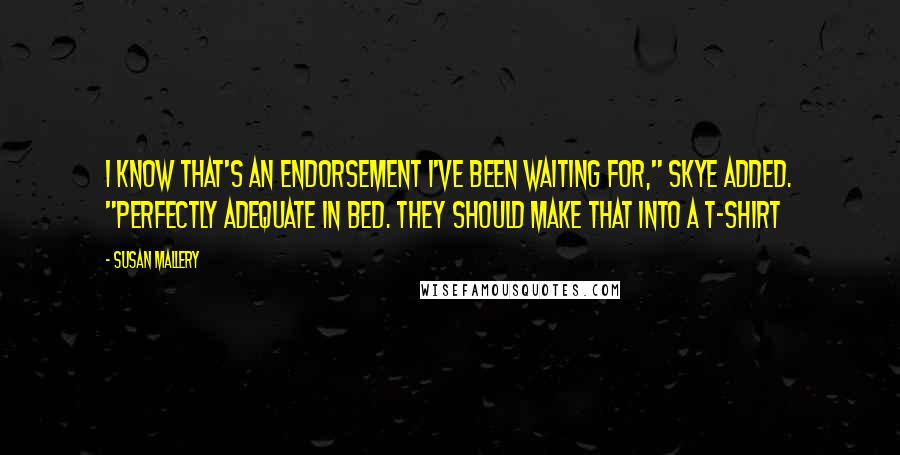 I KNOW THAT'S AN ENDORSEMENT I'VE BEEN WAITING FOR," SKYE ADDED. "PERFECTLY ADEQUATE IN BED. THEY SHOULD MAKE THAT INTO A T-SHIRT

- SUSAN MALLERY

WISEFAMOUSQUOTES.COM